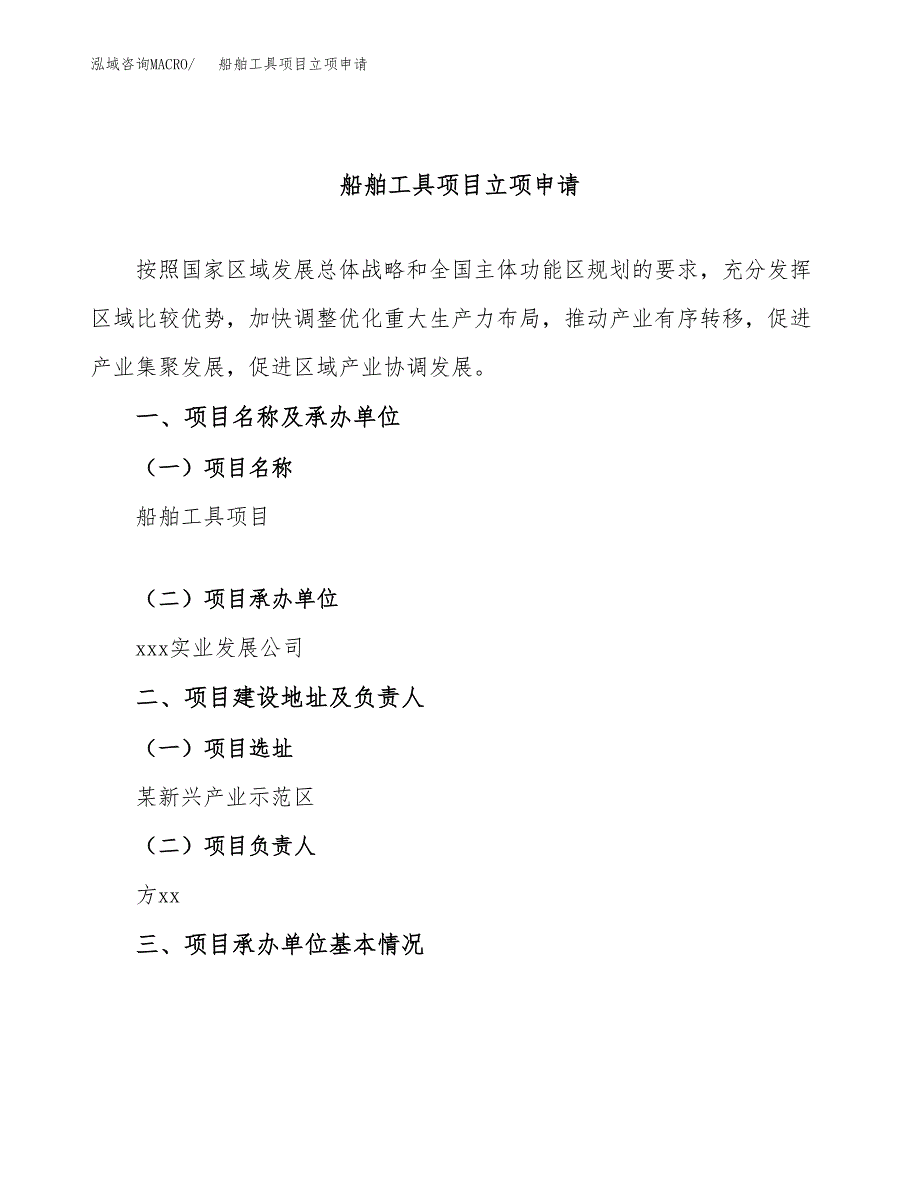 泓域咨询MACRO/　船舶工具项目立项申请

船舶工具项目立项申请

按照国家区域发展总体战略和全国主体功能区规划的要求，充分发挥区域比较优势，加快调整优化重大生产力布局，推动产业有序转移，促进产业集聚发展，促进区域产业协调发展。

一、项目名称及承办单位

（一）项目名称

船舶工具项目

（二）项目承办单位

xxx实业发展公司

二、项目建设地址及负责人

（一）项目选址

某新兴产业示范区

（二）项目负责人

方xx

三、项目承办单位基本情况